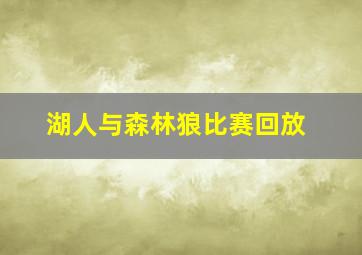 湖人与森林狼比赛回放